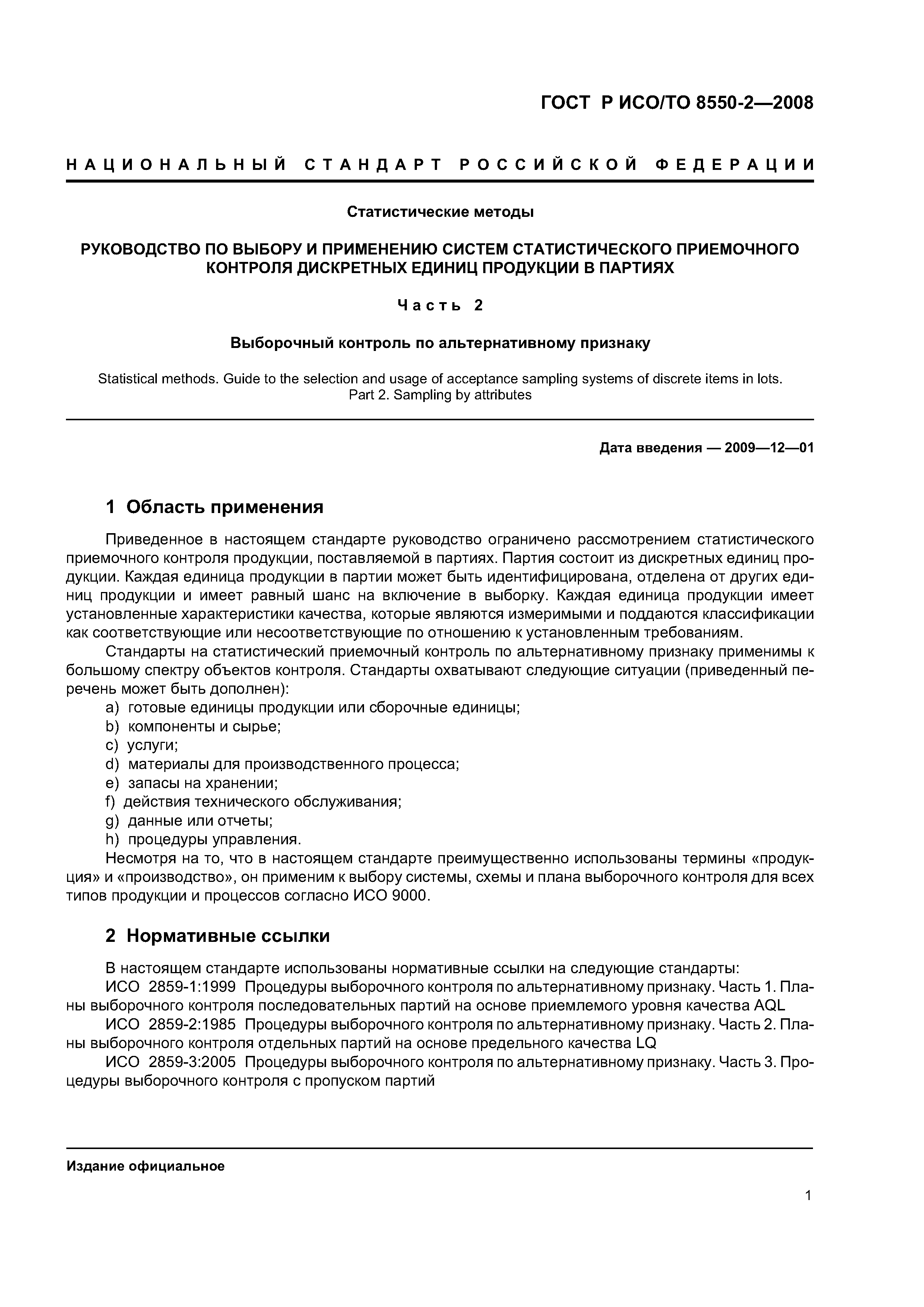 ГОСТ Р ИСО/ТО 8550-2—2008

НАЦИОНАЛЬНЫЙ СТАНДАРТ РОССИЙСКОЙ ФЕДЕРАЦИИ

Статистические методы

РУКОВОДСТВО ПО ВЫБОРУ И ПРИМЕНЕНИЮ СИСТЕМ СТАТИСТИЧЕСКОГО ПРИЕМОЧНОГО КОНТРОЛЯ ДИСКРЕТНЫХ ЕДИНИЦ ПРОДУКЦИИ В ПАРТИЯХ

Часть 2

Выборочный контроль по альтернативному признаку

Statistical methods. Guide to the selection and usage of acceptance sampling systems of discrete items in lots. Part 2. Sampling by attributes

Дата введения — 2009—12—01

1 Область применения

Приведенное в настоящем стандарте руководство ограничено рассмотрением статистического приемочного контроля продукции, поставляемой в партиях. Партия состоит из дискретных единиц продукции. Каждая единица продукции в партии может быть идентифицирована, отделена от других единиц продукции и имеет равный шанс на включение в выборку. Каждая единица продукции имеет установленные характеристики качества, которые являются измеримыми и поддаются классификации как соответствующие или несоответствующие по отношению к установленным требованиям.

Стандарты на статистический приемочный контроль по альтернативному признаку применимы к большому спектру объектов контроля. Стандарты охватывают следующие ситуации (приведенный перечень может быть дополнен):

a) готовые единицы продукции или сборочные единицы;
b) компоненты и сырье;
c) услуги;
d) материалы для производственного процесса;
e) запасы на хранении;
f) действия технического обслуживания;
g) данные или отчеты;
h) процедуры управления.

Несмотря на то, что в настоящем стандарте преимущественно использованы термины «продукция» и «производство», он применим к выбору системы, схемы и плана выборочного контроля для всех типов продукции и процессов согласно ИСО 9000.

2 Нормативные ссылки

В настоящем стандарте использованы нормативные ссылки на следующие стандарты:

ИСО 2859-1:1999 Процедуры выборочного контроля по альтернативному признаку. Часть 1. Планы выборочного контроля последовательных партий на основе приемлемого уровня качества AQL

ИСО 2859-2:1985 Процедуры выборочного контроля по альтернативному признаку. Часть 2. Планы выборочного контроля отдельных партий на основе предельного качества LQ

ИСО 2859-3:2005 Процедуры выборочного контроля по альтернативному признаку. Часть 3. Процедуры выборочного контроля с пропуском партий

Издание официальное

1